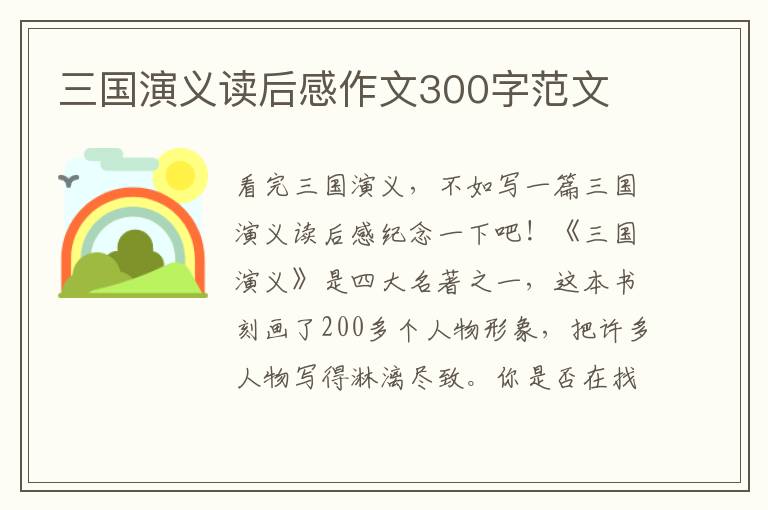 三国演义读后感作文300字范文

看完三国演义，不如写一篇三国演义读后感纪念一下吧！《三国演义》是四大名著之一，这本书刻画了200多个人物形象，把许多人物写得淋漓尽致。你是否在找